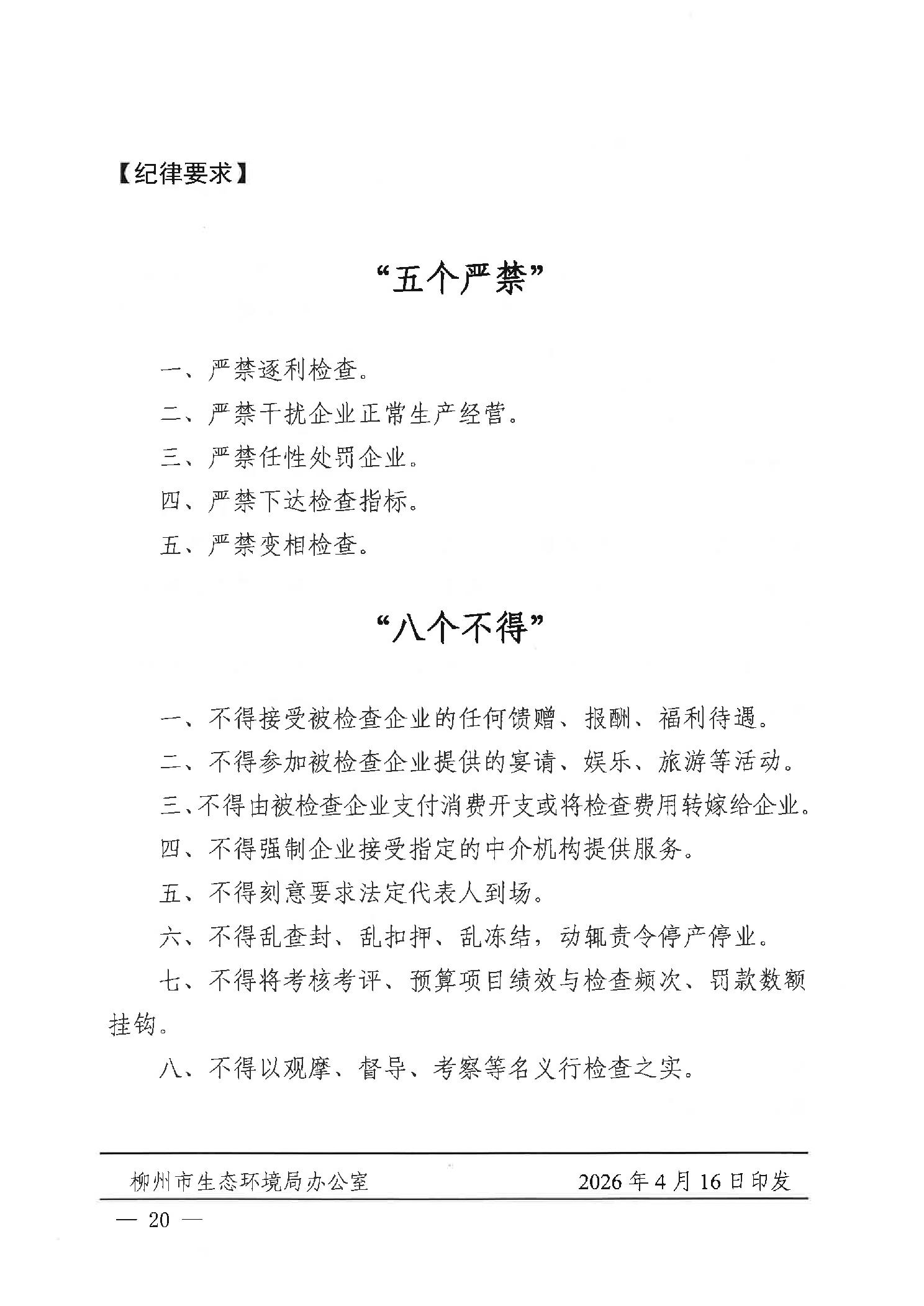 【纪律要求】

“五个严禁”

一、严禁逐利检查。

二、严禁干扰企业正常生产经营。

三、严禁任性处罚企业。

四、严禁下达检查指标。

五、严禁变相检查。

“八个不得”

一、不得接受被检查企业的任何馈赠、报酬、福利待遇。

二、不得参加被检查企业提供的宴请、娱乐、旅游等活动。

三、不得由被检查企业支付消费开支或将检查费用转嫁给企业。

四、不得强制企业接受指定的中介机构提供服务。

五、不得刻意要求法定代表人到场。

六、不得乱查封、乱扣押、乱冻结，动辄责令停产停业。

七、不得将考核考评、预算项目绩效与检查频次、罚款数额挂钩。

八、不得以观摩、督导、考察等名义行检查之实。

柳州市生态环境局办公室 2026年4月16日印发

— 20 —